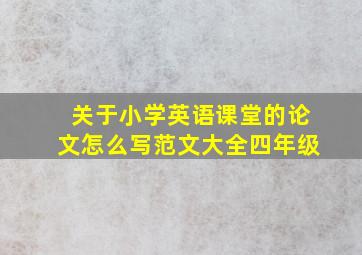 关于小学英语课堂的论文怎么写范文大全四年级